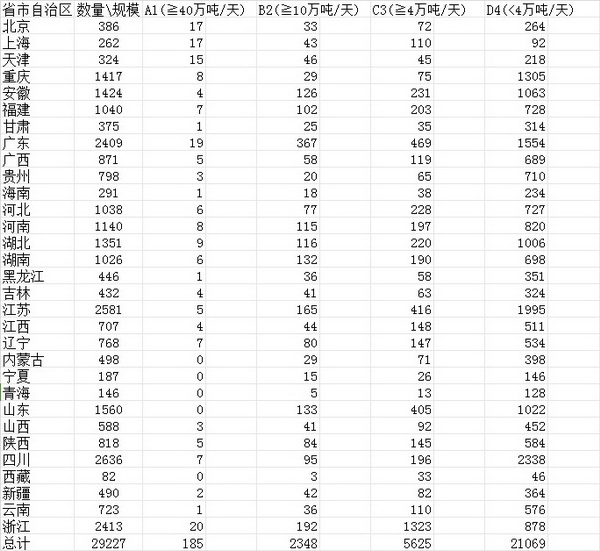 | 省市自治区 | 数量\规模 | A1(≧40万吨/天) | B2(≧10万吨/天) | C3(≧4万吨/天) | D4(<4万吨/天) |
|---|---|---|---|---|---|
| 北京 | 386 | 17 | 33 | 72 | 264 |
| 上海 | 262 | 17 | 43 | 110 | 92 |
| 天津 | 324 | 15 | 46 | 45 | 218 |
| 重庆 | 1417 | 8 | 29 | 75 | 1305 |
| 安徽 | 1424 | 4 | 126 | 231 | 1063 |
| 福建 | 1040 | 7 | 102 | 203 | 728 |
| 甘肃 | 375 | 1 | 25 | 35 | 314 |
| 广东 | 2409 | 19 | 367 | 469 | 1554 |
| 广西 | 871 | 5 | 58 | 119 | 689 |
| 贵州 | 798 | 3 | 20 | 65 | 710 |
| 海南 | 291 | 1 | 18 | 38 | 234 |
| 河北 | 1038 | 6 | 77 | 228 | 727 |
| 河南 | 1140 | 8 | 115 | 197 | 820 |
| 湖北 | 1351 | 9 | 116 | 220 | 1006 |
| 湖南 | 1026 | 6 | 132 | 190 | 698 |
| 黑龙江 | 446 | 1 | 36 | 58 | 351 |
| 吉林 | 432 | 4 | 41 | 63 | 324 |
| 江苏 | 2581 | 5 | 165 | 416 | 1995 |
| 江西 | 707 | 4 | 44 | 148 | 511 |
| 辽宁 | 768 | 7 | 80 | 147 | 534 |
| 内蒙古 | 498 | 0 | 29 | 71 | 398 |
| 宁夏 | 187 | 0 | 15 | 26 | 146 |
| 青海 | 146 | 0 | 5 | 13 | 128 |
| 山东 | 1560 | 0 | 133 | 405 | 1022 |
| 山西 | 588 | 3 | 41 | 92 | 452 |
| 陕西 | 818 | 5 | 84 | 145 | 584 |
| 四川 | 2636 | 7 | 95 | 196 | 2338 |
| 西藏 | 82 | 0 | 3 | 33 | 46 |
| 新疆 | 490 | 2 | 42 | 82 | 364 |
| 云南 | 723 | 1 | 36 | 110 | 576 |
| 浙江 | 2413 | 20 | 192 | 1323 | 878 |
| 总计 | 29227 | 185 | 2348 | 5625 | 21069 |